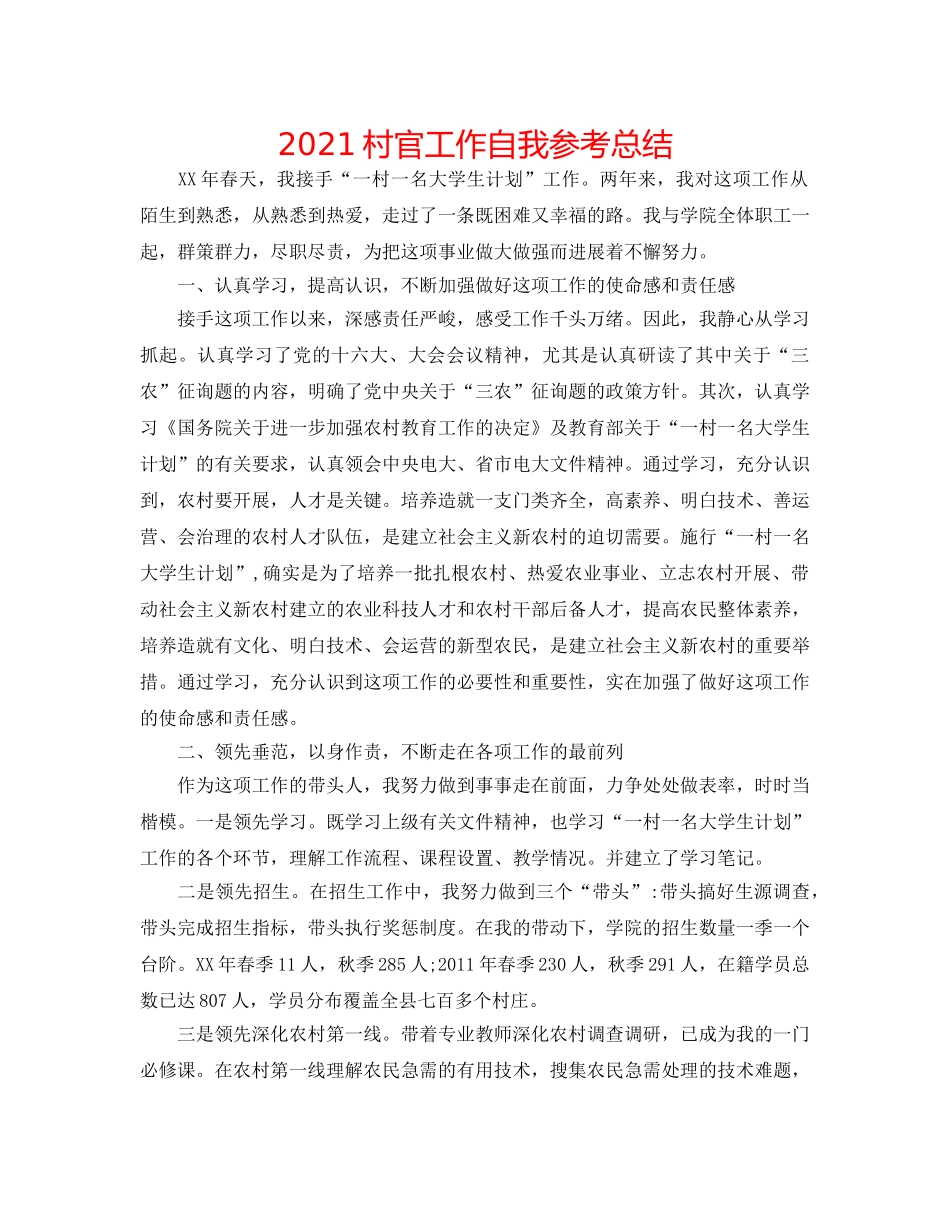 2021 村官工作自我参考总结

XX 年春天，我接手“一村一名大学生计划”工作。两年来，我对这项工作从陌生到熟悉，从熟悉到热爱，走过了一条既困难又幸福的路。我与学院全体职工一起，群策群力，尽职尽责，为把这项事业做大做强而进展着不懈努力。

一、认真学习，提高认识，不断加强做好这项工作的使命感和责任感

接手这项工作以来，深感责任严峻，感受工作千头万绪。因此，我静心从学习抓起。认真学习了党的十六大、大会会议精神，尤其是认真研读了其中关于“三农”征询题的内容，明确了党中央关于“三农”征询题的政策方针。其次，认真学习《国务院关于进一步加强农村教育工作的决定》及教育部关于“一村一名大学生计划”的有关要求，认真领会中央电大、省市电大文件精神。通过学习，充分认识到，农村要开展，人才是关键。培养造就一支门类齐全，高素养、明白技术、善运营、会治理的农村人才队伍，是建立社会主义新农村的迫切需要。施行“一村一名大学生计划”，确实是为了培养一批扎根农村、热爱农业事业、立志农村开展、带动社会主义新农村建立的农业科技人才和农村干部后备人才，提高农民整体素养，培养造就有文化、明白技术、会运营的新型农民，是建立社会主义新农村的重要举措。通过学习，充分认识到这项工作的必要性和重要性，实在加强了做好这项工作的使命感和责任感。

二、领先垂范，以身作责，不断走在各项工作的最前列

作为这项工作的带头人，我努力做到事事走在前面，力争处处做表率，时时当楷模。一是领先学习。既学习上级有关文件精神，也学习“一村一名大学生计划”工作的各个环节，理解工作流程、课程设置、教学情况。并建立了学习笔记。

二是领先招生。在招生工作中，我努力做到三个“带头”:带头搞好生源调查，带头完成招生指标，带头执行奖惩制度。在我的带动下，学院的招生数量一季一个台阶。XX 年春季 11 人，秋季 285 人;2011 年春季 230 人，秋季 291 人，在籍学员总数已达 807 人，学员分布覆盖全县七百多个村庄。

三是领先深化农村第一线。带着专业教师深化农村调查调研，已成为我的一门必修课。在农村第一线理解农民急需的有用技术，搜集农民急需处理的技术难题，